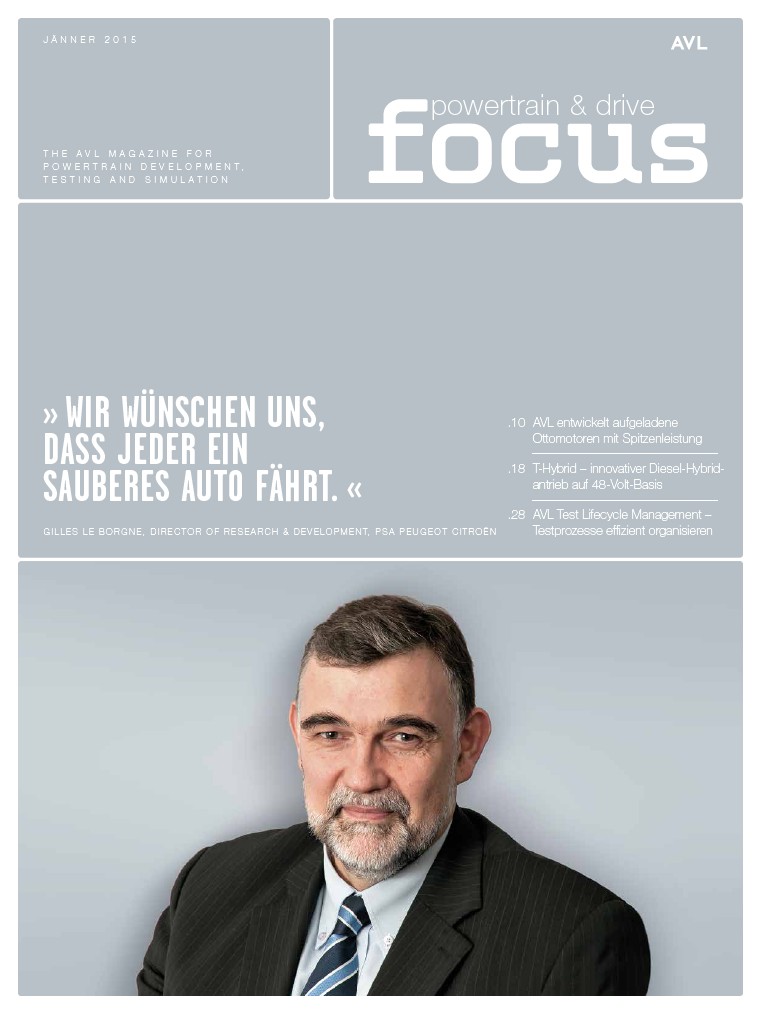 JÄNNER 2015

THE AVL MAGAZINE FOR POWERTRAIN DEVELOPMENT, TESTING AND SIMULATION

AVL

powertrain & drive
focus

» WIR WÜNSCHEN UNS, DASS JEDER EIN SAUBERES AUTO FÄHRT. «

GILLES LE BORGNE, DIRECTOR OF RESEARCH & DEVELOPMENT, PSA PEUGEOT CITROËN

.10 AVL entwickelt aufgeladene Ottomotoren mit Spitzenleistung

.18 T-Hybrid – innovativer Diesel-Hybridantrieb auf 48-Volt-Basis

.28 AVL Test Lifecycle Management – Testprozesse effizient organisieren